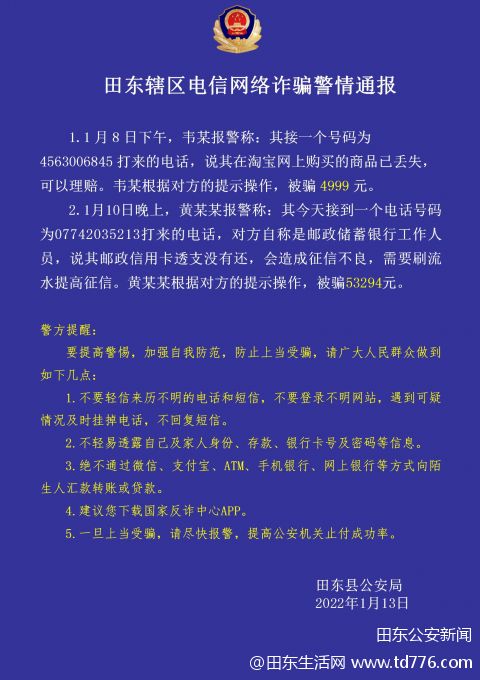 田东辖区电信网络诈骗警情通报

1.1月8日下午，韦某报警称：其接一个号码为4563006845打来的电话，说其在淘宝网上购买的商品已丢失，可以理赔。韦某根据对方的提示操作，被骗4999元。

2.1月10日晚上，黄某某报警称：其今天接到一个电话号码为07742035213打来的电话，对方自称是邮政储蓄银行工作人员，说其邮政信用卡透支没有还，会造成征信不良，需要刷流水提高征信。黄某某根据对方的提示操作，被骗53294元。

警方提醒：

要提高警惕，加强自我防范，防止上当受骗，请广大人民群众做到如下几点：

1.不要轻信来历不明的电话和短信，不要登录不明网站，遇到可疑情况及时挂掉电话，不回复短信。

2.不轻易透露自己及家人身份、存款、银行卡号及密码等信息。

3.绝不通过微信、支付宝、ATM、手机银行、网上银行等方式向陌生人汇款转账或贷款。

4.建议您下载国家反诈中心APP。

5.一旦上当受骗，请尽快报警，提高公安机关止付成功率。

田东县公安局
2022年1月13日

田东公安新闻

@田东生活网 www.td776.com